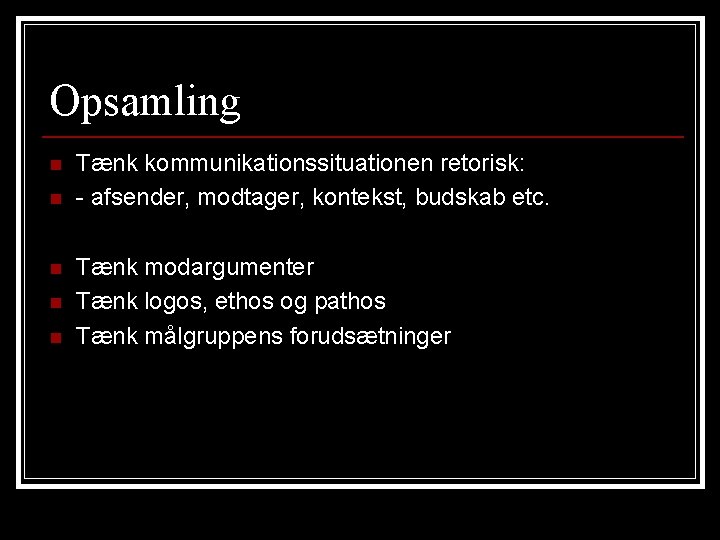 Opsamling

• Tænk kommunikationssituationen retorisk:
• - afsender, modtager, kontekst, budskab etc.

• Tænk modargumenter
• Tænk logos, ethos og pathos
• Tænk målgruppens forudsætninger